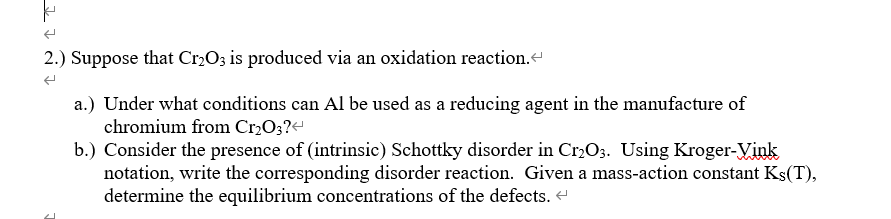 2.) Suppose that $Cr_2O_3$ is produced via an oxidation reaction.

a.) Under what conditions can Al be used as a reducing agent in the manufacture of chromium from $Cr_2O_3$?

b.) Consider the presence of (intrinsic) Schottky disorder in $Cr_2O_3$. Using Kroger-Vink notation, write the corresponding disorder reaction. Given a mass-action constant $K_S(T)$, determine the equilibrium concentrations of the defects.